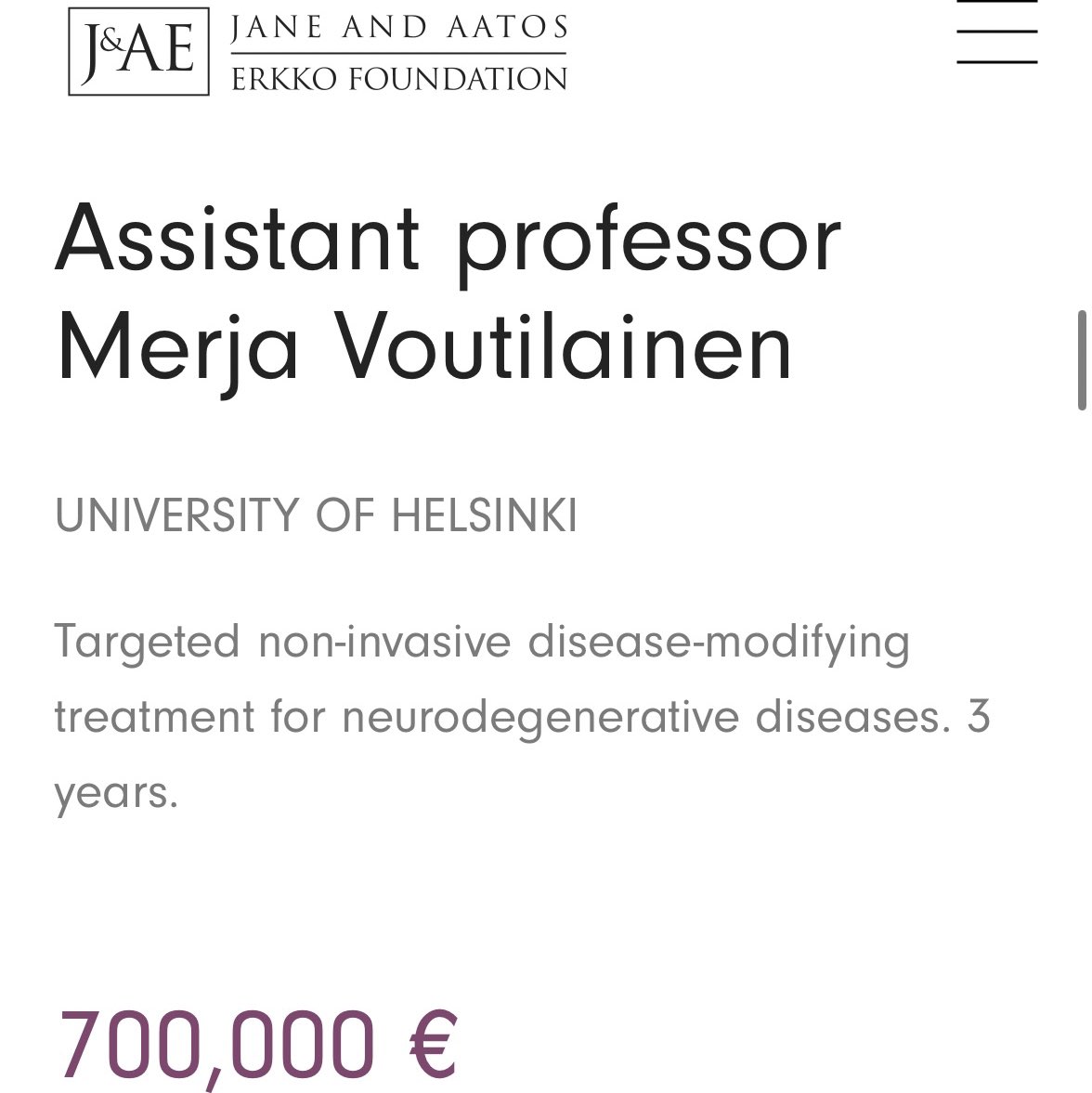 J&AE JANE AND AATOS ERKKO FOUNDATION

Assistant professor Merja Voutilainen

UNIVERSITY OF HELSINKI

Targeted non-invasive disease-modifying treatment for neurodegenerative diseases. 3 years.

700,000 €